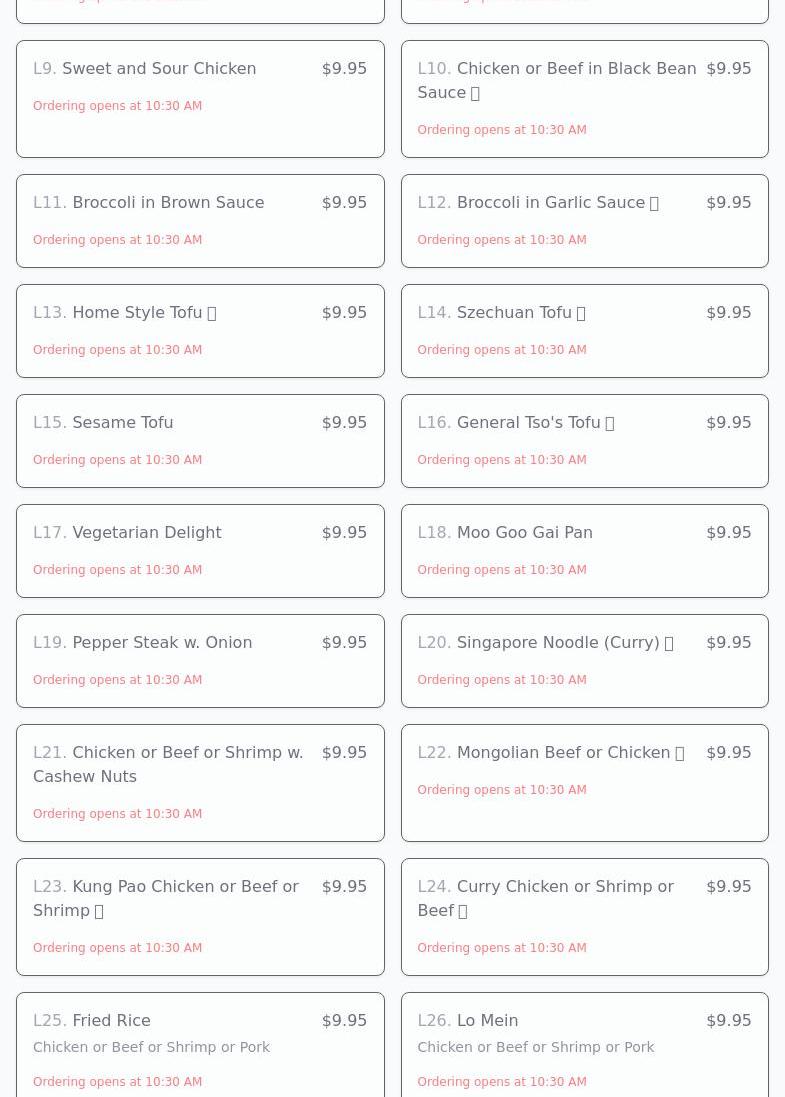 L9. Sweet and Sour Chicken $9.95
Ordering opens at 10:30 AM

L10. Chicken or Beef in Black Bean Sauce $9.95
Ordering opens at 10:30 AM

L11. Broccoli in Brown Sauce $9.95
Ordering opens at 10:30 AM

L12. Broccoli in Garlic Sauce $9.95
Ordering opens at 10:30 AM

L13. Home Style Tofu $9.95
Ordering opens at 10:30 AM

L14. Szechuan Tofu $9.95
Ordering opens at 10:30 AM

L15. Sesame Tofu $9.95
Ordering opens at 10:30 AM

L16. General Tso's Tofu $9.95
Ordering opens at 10:30 AM

L17. Vegetarian Delight $9.95
Ordering opens at 10:30 AM

L18. Moo Goo Gai Pan $9.95
Ordering opens at 10:30 AM

L19. Pepper Steak w. Onion $9.95
Ordering opens at 10:30 AM

L20. Singapore Noodle (Curry) $9.95
Ordering opens at 10:30 AM

L21. Chicken or Beef or Shrimp w. Cashew Nuts $9.95
Ordering opens at 10:30 AM

L22. Mongolian Beef or Chicken $9.95
Ordering opens at 10:30 AM

L23. Kung Pao Chicken or Beef or Shrimp $9.95
Ordering opens at 10:30 AM

L24. Curry Chicken or Shrimp or Beef $9.95
Ordering opens at 10:30 AM

L25. Fried Rice $9.95
Chicken or Beef or Shrimp or Pork
Ordering opens at 10:30 AM

L26. Lo Mein $9.95
Chicken or Beef or Shrimp or Pork
Ordering opens at 10:30 AM